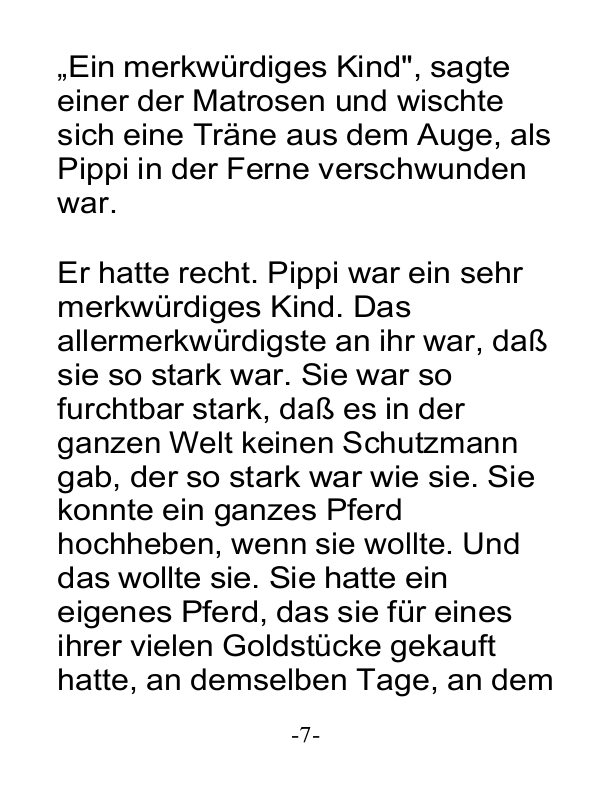 „Ein merkwürdiges Kind", sagte einer der Matrosen und wischte sich eine Träne aus dem Auge, als Pippi in der Ferne verschwunden war.

Er hatte recht. Pippi war ein sehr merkwürdiges Kind. Das allermerkwürdigste an ihr war, daß sie so stark war. Sie war so furchtbar stark, daß es in der ganzen Welt keinen Schutzmann gab, der so stark war wie sie. Sie konnte ein ganzes Pferd hochheben, wenn sie wollte. Und das wollte sie. Sie hatte ein eigenes Pferd, das sie für eines ihrer vielen Goldstücke gekauft hatte, an demselben Tage, an dem

-7-